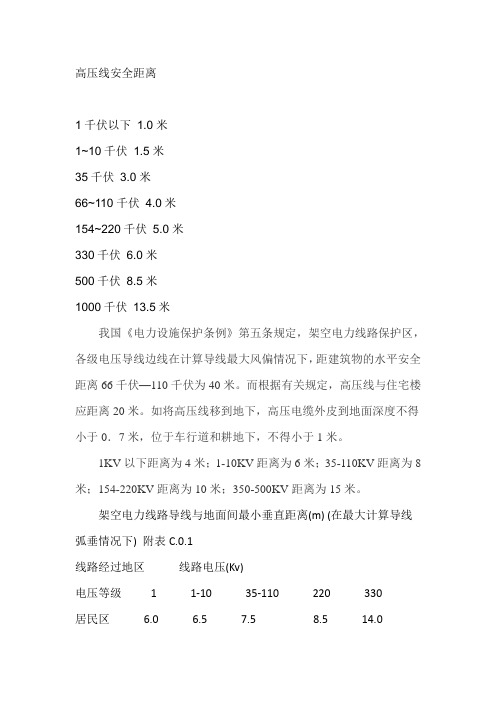 高压线安全距离

1 千伏以下 1.0 米

1~10 千伏 1.5 米

35 千伏 3.0 米

66~110 千伏 4.0 米

154~220 千伏 5.0 米

330 千伏 6.0 米

500 千伏 8.5 米

1000 千伏 13.5 米

我国《电力设施保护条例》第五条规定，架空电力线路保护区，各级电压导线边线在计算导线最大风偏情况下，距建筑物的水平安全距离 66 千伏—110 千伏为 40 米。而根据有关规定，高压线与住宅楼应距离 20 米。如将高压线移到地下，高压电缆外皮到地面深度不得小于 0．7 米，位于车行道和耕地下，不得小于 1 米。

1KV 以下距离为 4 米；1-10KV 距离为 6 米；35-110KV 距离为 8 米；154-220KV 距离为 10 米；350-500KV 距离为 15 米。

架空电力线路导线与地面间最小垂直距离(m) (在最大计算导线弧垂情况下) 附表 C.0.1

线路经过地区 线路电压(Kv)

| 电压等级 | 1 | 1-10 | 35-110 | 220 | 330 |
|---|---|---|---|---|---|
| 居民区 | 6.0 | 6.5 | 7.5 | 8.5 | 14.0 |